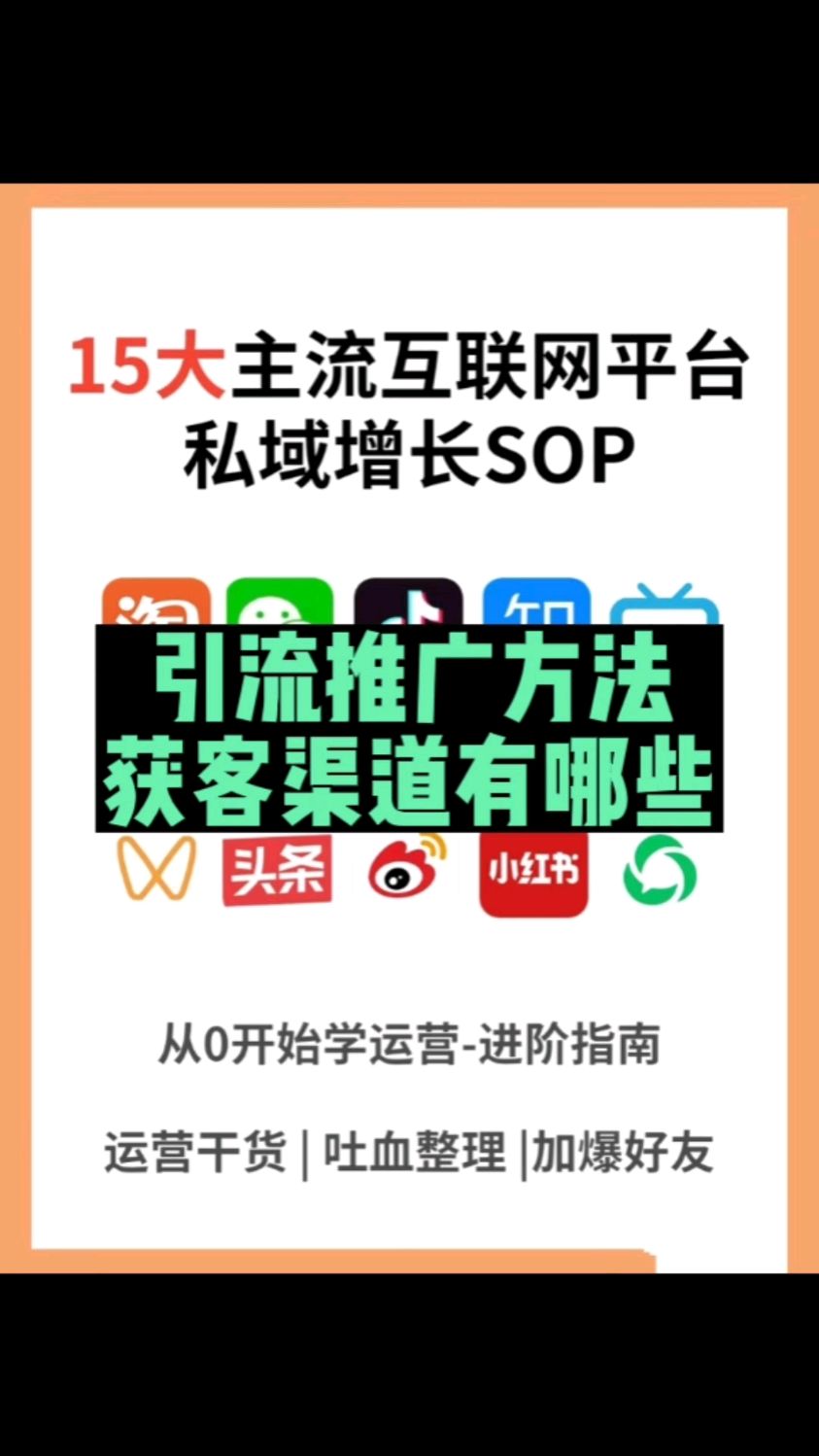 15大主流互联网平台
私域增长SOP

引流推广方法
获客渠道有哪些

头条

小红书

从0开始学运营-进阶指南

运营干货 | 吐血整理 |加爆好友